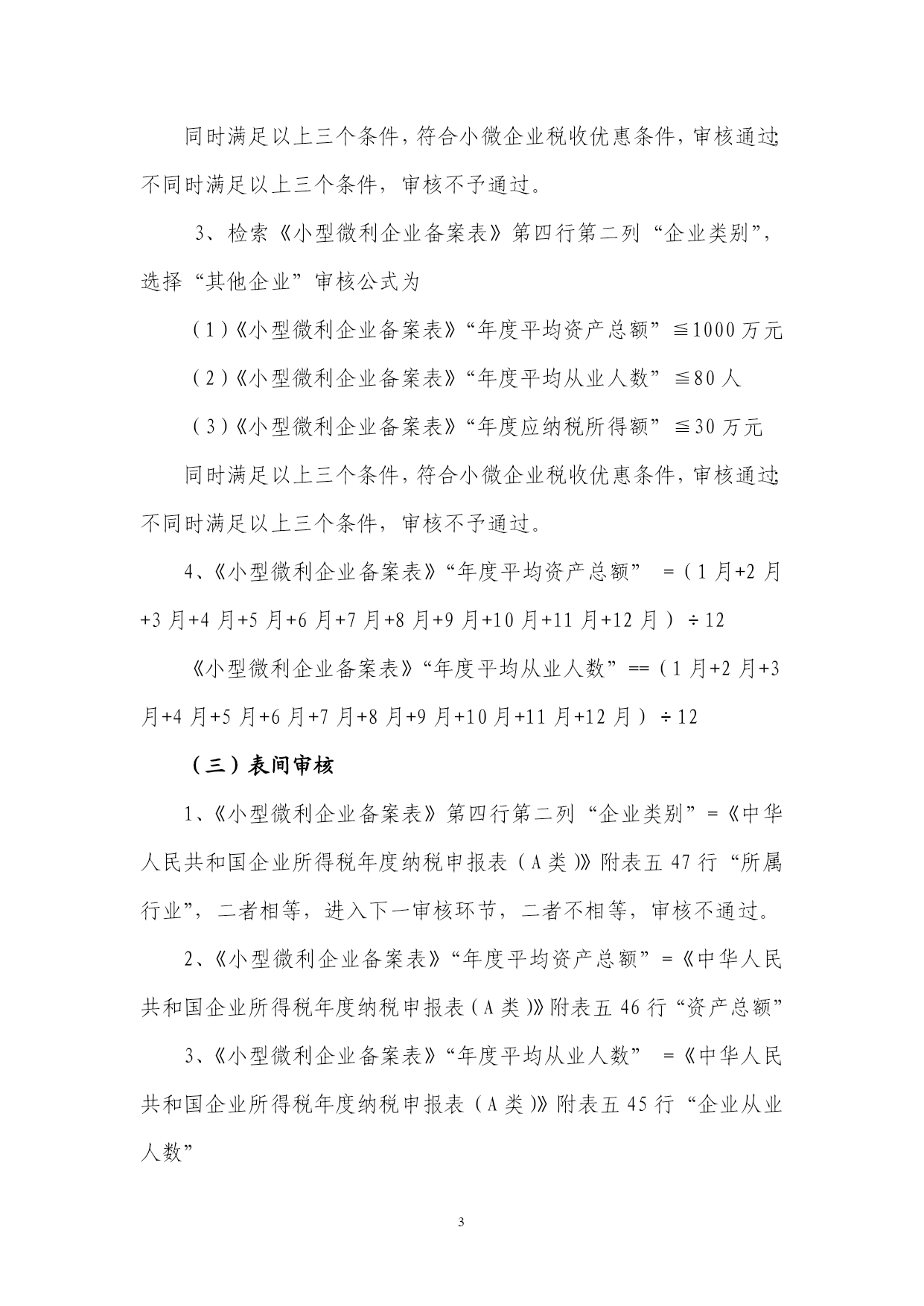 同时满足以上三个条件，符合小微企业税收优惠条件，审核通过；不同时满足以上三个条件，审核不予通过。

3、检索《小型微利企业备案表》第四行第二列“企业类别”，选择“其他企业”审核公式为

（1）《小型微利企业备案表》“年度平均资产总额”≦1000万元

（2）《小型微利企业备案表》“年度平均从业人数”≦80人

（3）《小型微利企业备案表》“年度应纳税所得额”≦30万元

同时满足以上三个条件，符合小微企业税收优惠条件，审核通过；不同时满足以上三个条件，审核不予通过。

4、《小型微利企业备案表》“年度平均资产总额” =（1月+2月+3月+4月+5月+6月+7月+8月+9月+10月+11月+12月）÷12

《小型微利企业备案表》“年度平均从业人数”==（1月+2月+3月+4月+5月+6月+7月+8月+9月+10月+11月+12月）÷12

（三）表间审核

1、《小型微利企业备案表》第四行第二列“企业类别”=《中华人民共和国企业所得税年度纳税申报表（A类）》附表五47行“所属行业”，二者相等，进入下一审核环节，二者不相等，审核不通过。

2、《小型微利企业备案表》“年度平均资产总额”=《中华人民共和国企业所得税年度纳税申报表（A类）》附表五46行“资产总额”

3、《小型微利企业备案表》“年度平均从业人数” =《中华人民共和国企业所得税年度纳税申报表（A类）》附表五45行“企业从业人数”

3